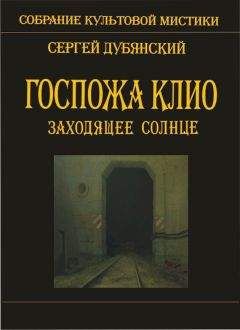 СОБРАНИЕ КУЛЬТОВОЙ МИСТИКИ

СЕРГЕЙ ДУБЯНСКИЙ

ГОСПОЖА КЛИО

ЗАХОДЯЩЕЕ СОЛНЦЕ